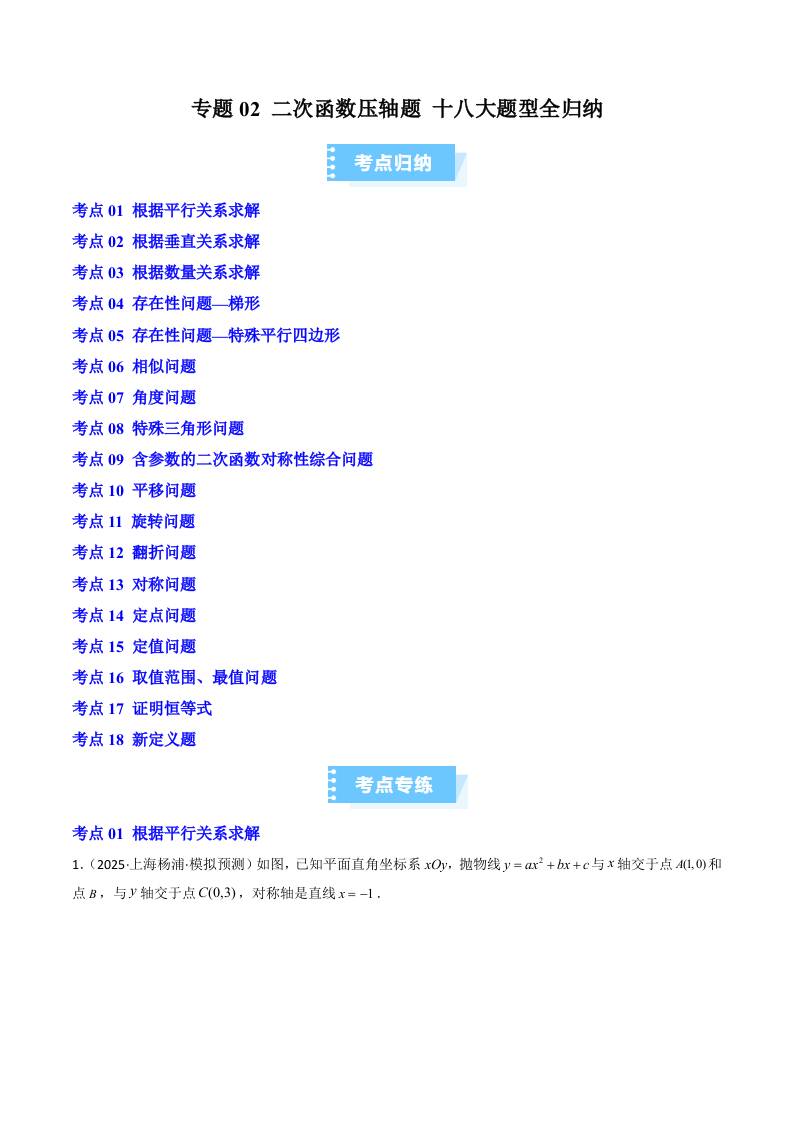 专题 02 二次函数压轴题 十八大题型全归纳

考点归纳

考点 01 根据平行关系求解
考点 02 根据垂直关系求解
考点 03 根据数量关系求解
考点 04 存在性问题—梯形
考点 05 存在性问题—特殊平行四边形
考点 06 相似问题
考点 07 角度问题
考点 08 特殊三角形问题
考点 09 含参数的二次函数对称性综合问题
考点 10 平移问题
考点 11 旋转问题
考点 12 翻折问题
考点 13 对称问题
考点 14 定点问题
考点 15 定值问题
考点 16 取值范围、最值问题
考点 17 证明恒等式
考点 18 新定义题

考点专练

考点 01 根据平行关系求解

1.（2025·上海杨浦·模拟预测）如图，已知平面直角坐标系 $xOy$，抛物线 $y=ax^2+bx+c$ 与 $x$ 轴交于点 $A(1,0)$ 和点 $B$，与 $y$ 轴交于点 $C(0,3)$，对称轴是直线 $x=-1$．